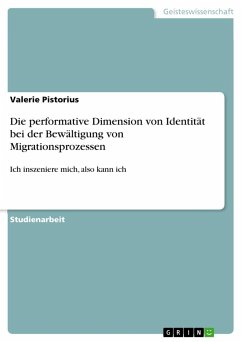 Geisteswissenschaft

Valerie Pistorius

Die performative Dimension von Identität bei der Bewältigung von Migrationsprozessen

Ich inszeniere mich, also kann ich

Studienarbeit

GRIN